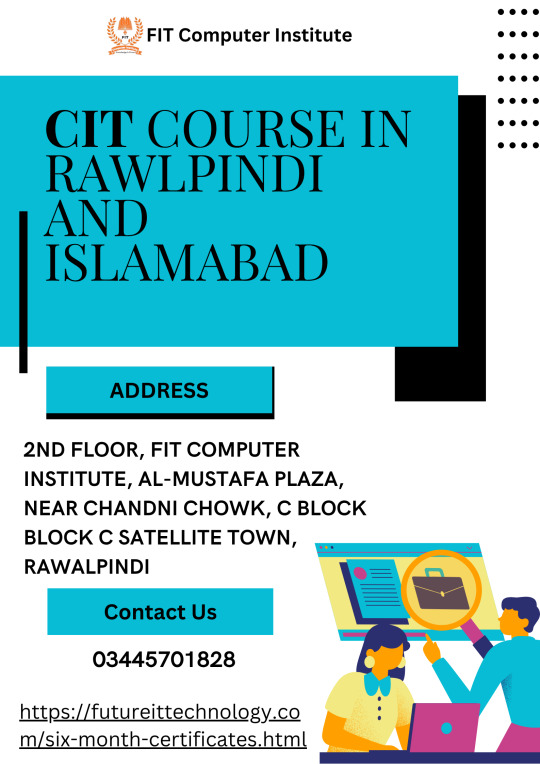 FIT Computer Institute

CIT COURSE IN RAWLPINDI AND ISLAMABAD

ADDRESS

2ND FLOOR, FIT COMPUTER INSTITUTE, AL-MUSTAFA PLAZA, NEAR CHANDNI CHOWK, C BLOCK BLOCK C SATELLITE TOWN, RAWALPINDI

Contact Us

03445701828

https://futureittechnology.com/six-month-certificates.html